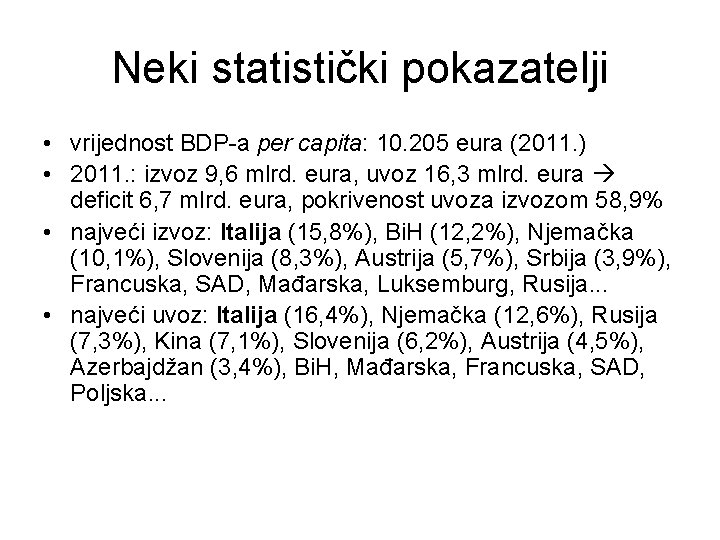 Neki statistički pokazatelji

• vrijednost BDP-a per capita: 10.205 eura (2011.)
• 2011.: izvoz 9,6 mlrd. eura, uvoz 16,3 mlrd. eura → deficit 6,7 mlrd. eura, pokrivenost uvoza izvozom 58,9%
• najveći izvoz: Italija (15,8%), BiH (12,2%), Njemačka (10,1%), Slovenija (8,3%), Austrija (5,7%), Srbija (3,9%), Francuska, SAD, Mađarska, Luksemburg, Rusija...
• najveći uvoz: Italija (16,4%), Njemačka (12,6%), Rusija (7,3%), Kina (7,1%), Slovenija (6,2%), Austrija (4,5%), Azerbajdžan (3,4%), BiH, Mađarska, Francuska, SAD, Poljska...